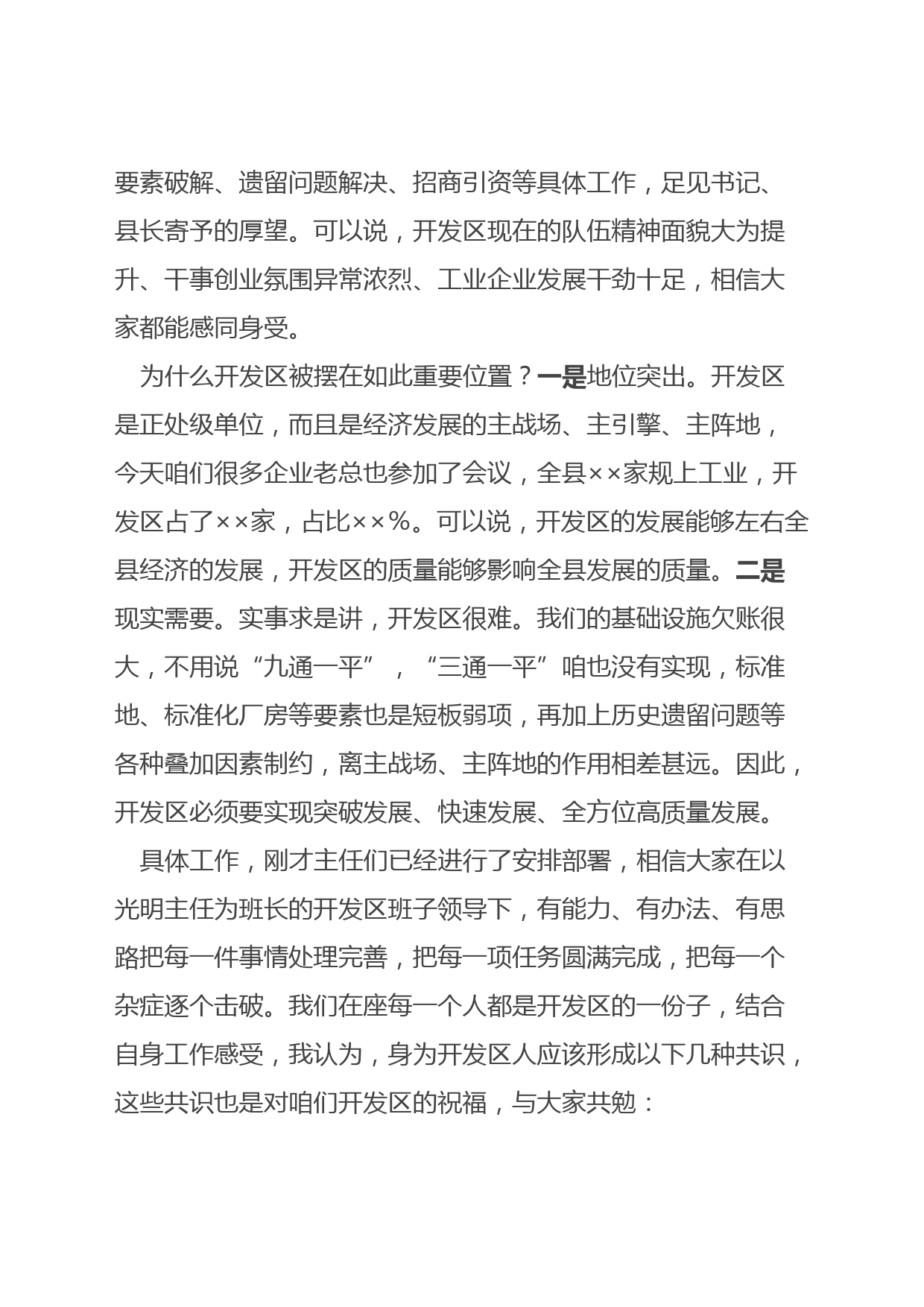 要素破解、遗留问题解决、招商引资等具体工作，足见书记、县长寄予的厚望。可以说，开发区现在的队伍精神面貌大为提升、干事创业氛围异常浓烈、工业企业发展干劲十足，相信大家都能感同身受。

为什么开发区被摆在如此重要位置？一是地位突出。开发区是正处级单位，而且是经济发展的主战场、主引擎、主阵地，今天咱们很多企业老总也参加了会议，全县××家规上工业，开发区占了××家，占比××%。可以说，开发区的发展能够左右全县经济的发展，开发区的质量能够影响全县发展的质量。二是现实需要。实事求是讲，开发区很难。我们的基础设施欠账很大，不用说“九通一平”，“三通一平”咱也没有实现，标准地、标准化厂房等要素也是短板弱项，再加上历史遗留问题等各种叠加因素制约，离主战场、主阵地的作用相差甚远。因此，开发区必须要实现突破发展、快速发展、全方位高质量发展。

具体工作，刚才主任们已经进行了安排部署，相信大家在以光明主任为班长的开发区班子领导下，有能力、有办法、有思路把每一件事情处理完善，把每一项任务圆满完成，把每一个杂症逐个击破。我们在座每一个人都是开发区的一份子，结合自身工作感受，我认为，身为开发区人应该形成以下几种共识，这些共识也是对咱们开发区的祝福，与大家共勉：